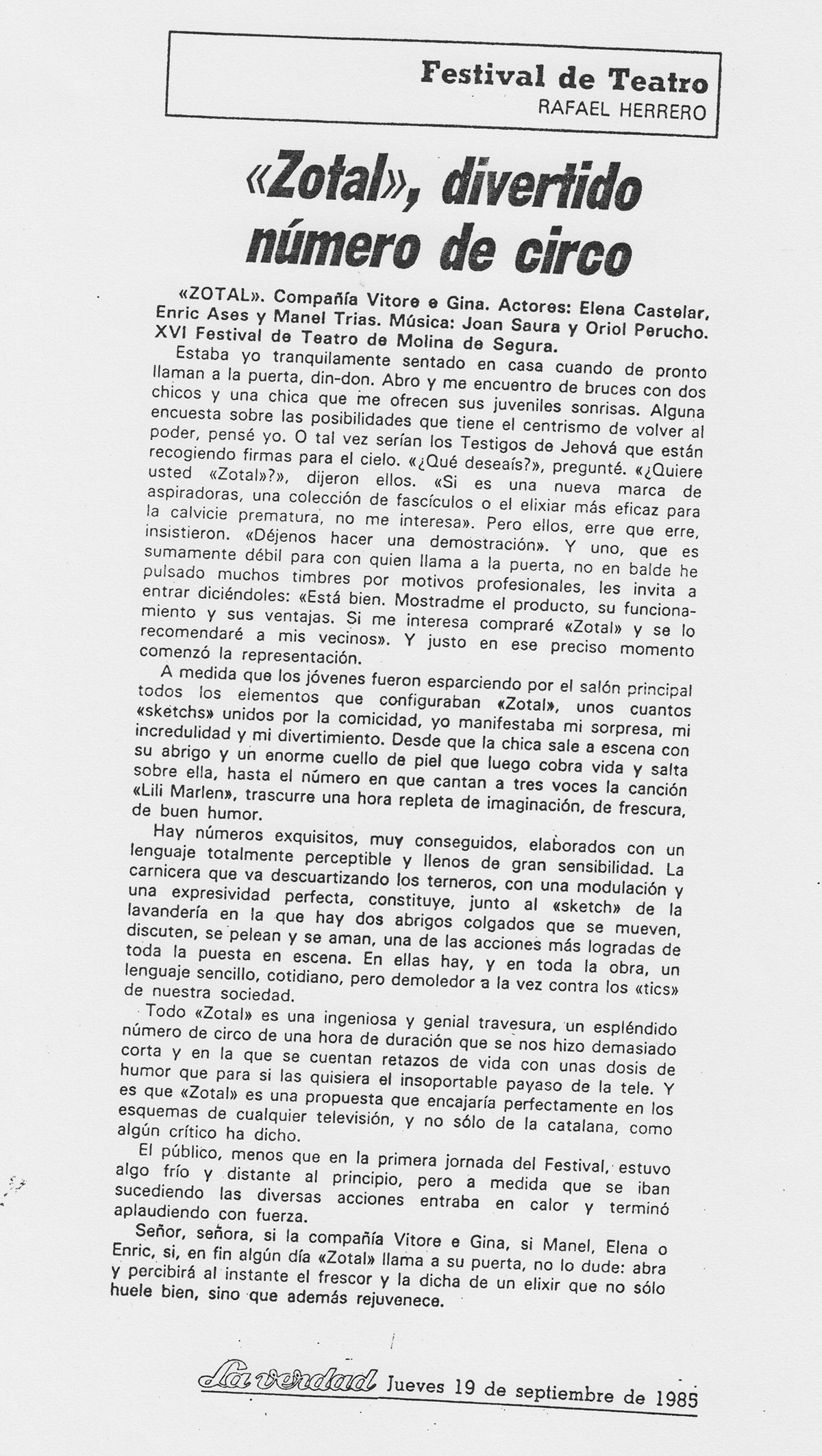 Festival de Teatro
RAFAEL HERRERO

«Zotal», divertido número de circo

«ZOTAL». Compañía Vitore e Gina. Actores: Elena Castelar, Enric Ases y Manel Trias. Música: Joan Saura y Oriol Perucho. XVI Festival de Teatro de Molina de Segura.

Estaba yo tranquilamente sentado en casa cuando de pronto llaman a la puerta, din-don. Abro y me encuentro de bruces con dos chicos y una chica que me ofrecen sus juveniles sonrisas. Alguna encuesta sobre las posibilidades que tiene el centrismo de volver al poder, pensé yo. O tal vez serían los Testigos de Jehová que están recogiendo firmas para el cielo. «¿Qué deseaís?», pregunté. «¿Quiere usted «Zotal»?», dijeron ellos. «Si es una nueva marca de aspiradoras, una colección de fascículos o el elixiar más eficaz para la calvicie prematura, no me interesa». Pero ellos, erre que erre, insistieron. «Déjenos hacer una demostración». Y uno, que es sumamente débil para con quien llama a la puerta, no en balde he pulsado muchos timbres por motivos profesionales, les invita a entrar diciéndoles: «Está bien. Mostradme el producto, su funcionamiento y sus ventajas. Si me interesa compraré «Zotal» y se lo recomendaré a mis vecinos». Y justo en ese preciso momento comenzó la representación.

A medida que los jóvenes fueron esparciendo por el salón principal todos los elementos que configuraban «Zotal», unos cuantos «sketchs» unidos por la comicidad, yo manifestaba mi sorpresa, mi incredulidad y mi divertimiento. Desde que la chica sale a escena con su abrigo y un enorme cuello de piel que luego cobra vida y salta sobre ella, hasta el número en que cantan a tres voces la canción «Lili Marlen», trascurre una hora repleta de imaginación, de frescura, de buen humor.

Hay números exquisitos, muy conseguidos, elaborados con un lenguaje totalmente perceptible y llenos de gran sensibilidad. La carnicera que va descuartizando los terneros, con una modulación y una expresividad perfecta, constituye, junto al «sketch» de la lavandería en la que hay dos abrigos colgados que se mueven, discuten, se pelean y se aman, una de las acciones más logradas de toda la puesta en escena. En ellas hay, y en toda la obra, un lenguaje sencillo, cotidiano, pero demoledor a la vez contra los «tics» de nuestra sociedad.

Todo «Zotal» es una ingeniosa y genial travesura, un espléndido número de circo de una hora de duración que se nos hizo demasiado corta y en la que se cuentan retazos de vida con unas dosis de humor que para si las quisiera el insoportable payaso de la tele. Y es que «Zotal» es una propuesta que encajaría perfectamente en los esquemas de cualquier televisión, y no sólo de la catalana, como algún crítico ha dicho.

El público, menos que en la primera jornada del Festival, estuvo algo frío y distante al principio, pero a medida que se iban sucediendo las diversas acciones entraba en calor y terminó aplaudiendo con fuerza.

Señor, señora, si la compañía Vitore e Gina, si Manel, Elena o Enric, si, en fin algún día «Zotal» llama a su puerta, no lo dude: abra y percibirá al instante el frescor y la dicha de un elixir que no sólo huele bien, sino que además rejuvenece.

La verdad Jueves 19 de septiembre de 1985